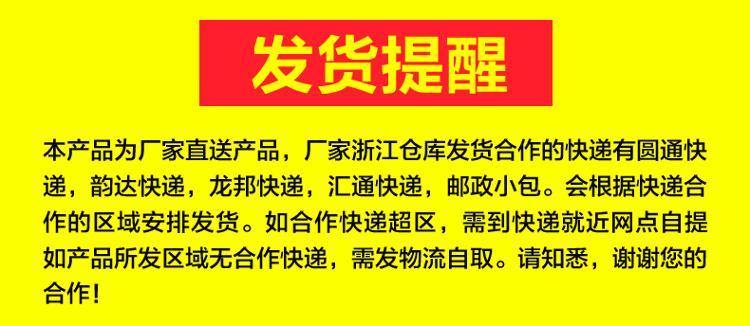 发货提醒

本产品为厂家直送产品，厂家浙江仓库发货合作的快递有圆通快递，韵达快递，龙邦快递，汇通快递，邮政小包。会根据快递合作的区域安排发货。如合作快递超区，需到快递就近网点自提如产品所发区域无合作快递，需发物流自取。请知悉，谢谢您的合作！